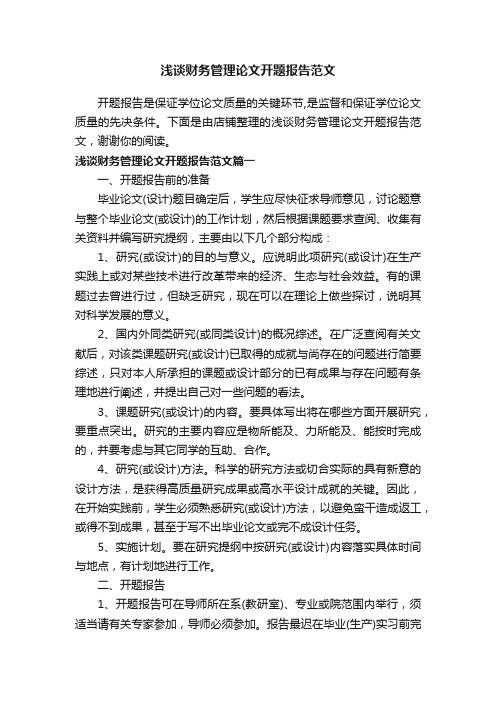 浅谈财务管理论文开题报告范文

开题报告是保证学位论文质量的关键环节,是监督和保证学位论文质量的先决条件。下面是由店铺整理的浅谈财务管理论文开题报告范文，谢谢你的阅读。

浅谈财务管理论文开题报告范文篇一

一、开题报告前的准备

毕业论文(设计)题目确定后，学生应尽快征求导师意见，讨论题意与整个毕业论文(或设计)的工作计划，然后根据课题要求查阅、收集有关资料并编写研究提纲，主要由以下几个部分构成：

1、研究(或设计)的目的与意义。应说明此项研究(或设计)在生产实践上或对某些技术进行改革带来的经济、生态与社会效益。有的课题过去曾进行过，但缺乏研究，现在可以在理论上做些探讨，说明其对科学发展的意义。

2、国内外同类研究(或同类设计)的概况综述。在广泛查阅有关文献后，对该类课题研究(或设计)已取得的成就与尚存在的问题进行简要综述，只对本人所承担的课题或设计部分的已有成果与存在问题有条理地进行阐述，并提出自己对一些问题的看法。

3、课题研究(或设计)的内容。要具体写出将在哪些方面开展研究，要重点突出。研究的主要内容应是物所能及、力所能及、能按时完成的，并要考虑与其它同学的互助、合作。

4、研究(或设计)方法。科学的研究方法或切合实际的具有新意的设计方法，是获得高质量研究成果或高水平设计成就的关键。因此，在开始实践前，学生必须熟悉研究(或设计)方法，以避免蛮干造成返工，或得不到成果，甚至于写不出毕业论文或完不成设计任务。

5、实施计划。要在研究提纲中按研究(或设计)内容落实具体时间与地点，有计划地进行工作。

二、开题报告

1、开题报告可在导师所在系(教研室)、专业或院范围内举行，须适当请有关专家参加，导师必须参加。报告最迟在毕业(生产)实习前完